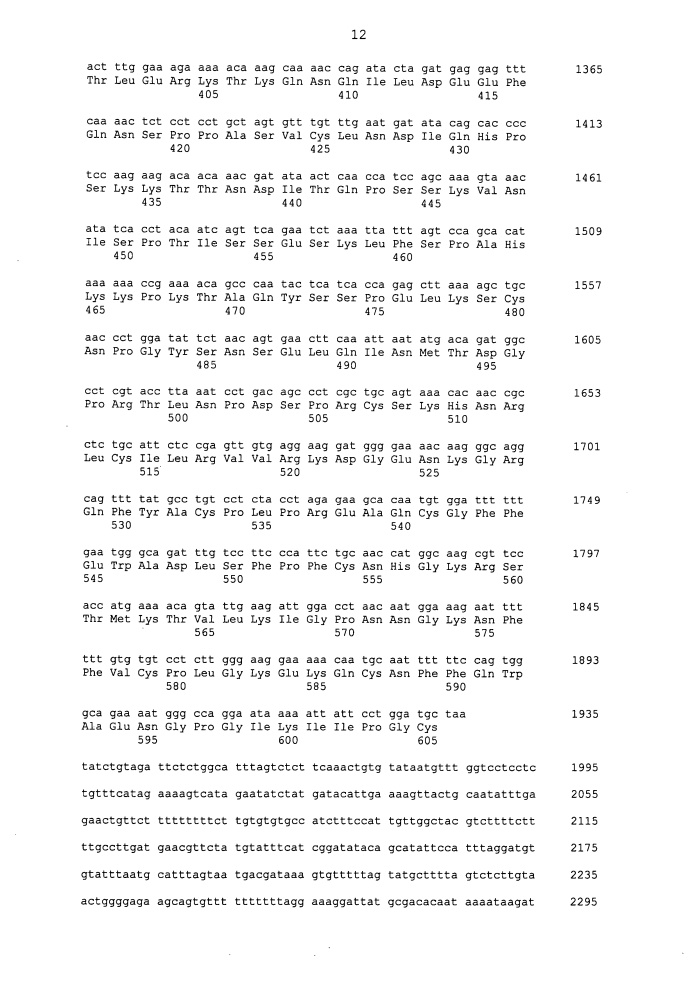 12

act ttg gaa aga aaa aca aag caa aac cag ata cta gat gag gag ttt 1365
Thr Leu Glu Arg Lys Thr Lys Gln Asn Gln Ile Leu Asp Glu Glu Phe
405 410 415

caa aac tct cct cct gct agt gtt tgt ttg aat gat ata cag cac ccc 1413
Gln Asn Ser Pro Pro Ala Ser Val Cys Leu Asn Asp Ile Gln His Pro
420 425 430

tcc aag aag aca aca aac gat ata act caa cca tcc agc aaa gta aac 1461
Ser Lys Lys Thr Thr Asn Asp Ile Thr Gln Pro Ser Ser Lys Val Asn
435 440 445

ata tca cct aca atc agt tca gaa tct aaa tta ttt agt cca gca cat 1509
Ile Ser Pro Thr Ile Ser Ser Glu Ser Lys Leu Phe Ser Pro Ala His
450 455 460

aaa aaa ccg aaa aca gcc caa tac tca tca cca gag ctt aaa agc tgc 1557
Lys Lys Pro Lys Thr Ala Gln Tyr Ser Ser Pro Glu Leu Lys Ser Cys
465 470 475 480

aac cct gga tat tct aac agt gaa ctt caa att aat atg aca gat ggc 1605
Asn Pro Gly Tyr Ser Asn Ser Glu Leu Gln Ile Asn Met Thr Asp Gly
485 490 495

cct cgt acc tta aat cct gac agc cct cgc tgc agt aaa cac aac cgc 1653
Pro Arg Thr Leu Asn Pro Asp Ser Pro Arg Cys Ser Lys His Asn Arg
500 505 510

ctc tgc att ctc cga gtt gtg agg aag gat ggg gaa aac aag ggc agg 1701
Leu Cys Ile Leu Arg Val Val Arg Lys Asp Gly Glu Asn Lys Gly Arg
515 520 525

cag ttt tat gcc tgt cct cta cct aga gaa gca caa tgt gga ttt ttt 1749
Gln Phe Tyr Ala Cys Pro Leu Pro Arg Glu Ala Gln Cys Gly Phe Phe
530 535 540

gaa tgg gca gat ttg tcc ttc cca ttc tgc aac cat ggc aag cgt tcc 1797
Glu Trp Ala Asp Leu Ser Phe Pro Phe Cys Asn His Gly Lys Arg Ser
545 550 555 560

acc atg aaa aca gta ttg aag att gga cct aac aat gga aag aat ttt 1845
Thr Met Lys Thr Val Leu Lys Ile Gly Pro Asn Asn Gly Lys Asn Phe
565 570 575

ttt gtg tgt cct ctt ggg aag gaa aaa caa tgc aat ttt ttc cag tgg 1893
Phe Val Cys Pro Leu Gly Lys Glu Lys Gln Cys Asn Phe Phe Gln Trp
580 585 590

gca gaa aat ggg cca gga ata aaa att att cct gga tgc taa 1935
Ala Glu Asn Gly Pro Gly Ile Lys Ile Ile Pro Gly Cys
595 600 605

tatctgtaga ttctctggca tttagtctct tcaaactgtg tataatgttt ggtcctcctc 1995

tgtttcatag aaaagtcata gaatatctat gatacattga aaagttactg caatatttga 2055

gaactgttct ttttttttct tgtgtgtgcc atctttccat tgttggctac gtcttttctt 2115

ttgccttgat gaacgttcta tgtatttcat cggatataca gcatattcca tttaggatgt 2175

gtatttaatg catttagtaa tgacgataaa gtgtttttag tatgctttta gtctcttgta 2235

actggggaga agcagtgttt tttttttagg aaaggattat gcgacacaat aaaataagat 2295